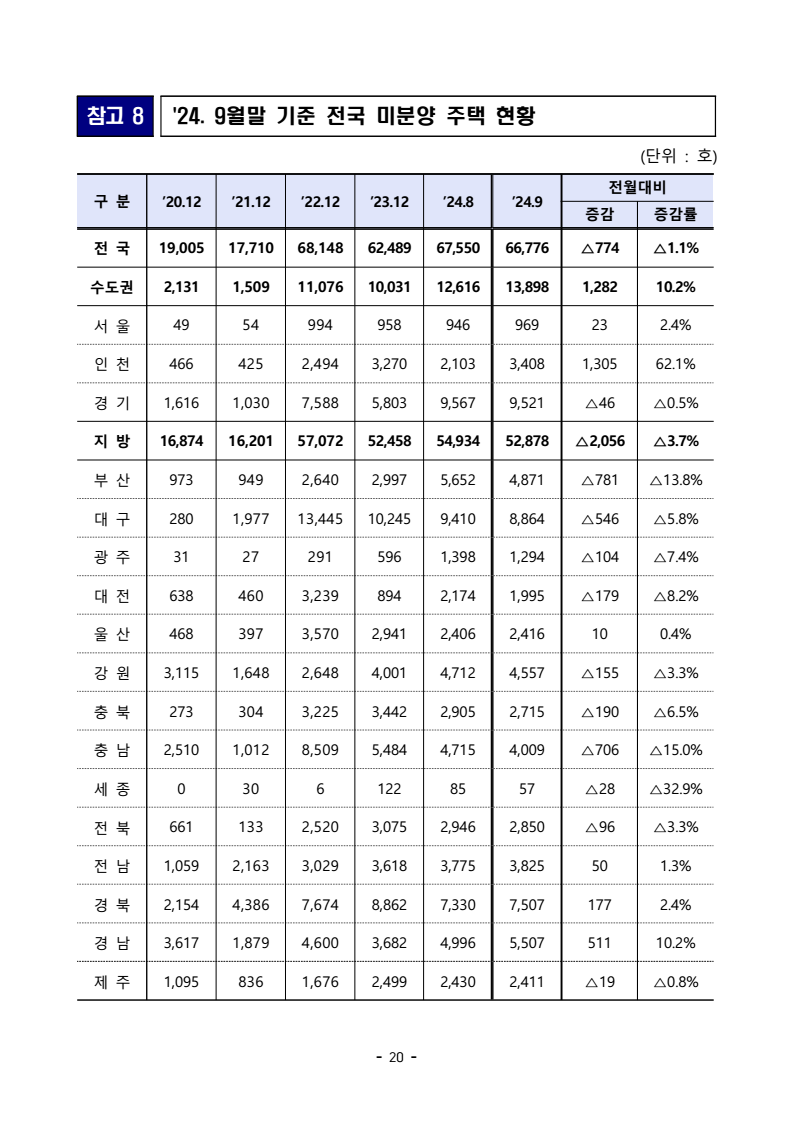 참고 8 '24. 9월말 기준 전국 미분양 주택 현황

(단위 : 호)

| 구 분 | '20.12 | '21.12 | '22.12 | '23.12 | '24.8 | '24.9 | 전월대비 증감 | 전월대비 증감률 |
|---|---|---|---|---|---|---|---|---|
| 전 국 | 19,005 | 17,710 | 68,148 | 62,489 | 67,550 | 66,776 | △774 | △1.1% |
| 수도권 | 2,131 | 1,509 | 11,076 | 10,031 | 12,616 | 13,898 | 1,282 | 10.2% |
| 서 울 | 49 | 54 | 994 | 958 | 946 | 969 | 23 | 2.4% |
| 인 천 | 466 | 425 | 2,494 | 3,270 | 2,103 | 3,408 | 1,305 | 62.1% |
| 경 기 | 1,616 | 1,030 | 7,588 | 5,803 | 9,567 | 9,521 | △46 | △0.5% |
| 지 방 | 16,874 | 16,201 | 57,072 | 52,458 | 54,934 | 52,878 | △2,056 | △3.7% |
| 부 산 | 973 | 949 | 2,640 | 2,997 | 5,652 | 4,871 | △781 | △13.8% |
| 대 구 | 280 | 1,977 | 13,445 | 10,245 | 9,410 | 8,864 | △546 | △5.8% |
| 광 주 | 31 | 27 | 291 | 596 | 1,398 | 1,294 | △104 | △7.4% |
| 대 전 | 638 | 460 | 3,239 | 894 | 2,174 | 1,995 | △179 | △8.2% |
| 울 산 | 468 | 397 | 3,570 | 2,941 | 2,406 | 2,416 | 10 | 0.4% |
| 강 원 | 3,115 | 1,648 | 2,648 | 4,001 | 4,712 | 4,557 | △155 | △3.3% |
| 충 북 | 273 | 304 | 3,225 | 3,442 | 2,905 | 2,715 | △190 | △6.5% |
| 충 남 | 2,510 | 1,012 | 8,509 | 5,484 | 4,715 | 4,009 | △706 | △15.0% |
| 세 종 | 0 | 30 | 6 | 122 | 85 | 57 | △28 | △32.9% |
| 전 북 | 661 | 133 | 2,520 | 3,075 | 2,946 | 2,850 | △96 | △3.3% |
| 전 남 | 1,059 | 2,163 | 3,029 | 3,618 | 3,775 | 3,825 | 50 | 1.3% |
| 경 북 | 2,154 | 4,386 | 7,674 | 8,862 | 7,330 | 7,507 | 177 | 2.4% |
| 경 남 | 3,617 | 1,879 | 4,600 | 3,682 | 4,996 | 5,507 | 511 | 10.2% |
| 제 주 | 1,095 | 836 | 1,676 | 2,499 | 2,430 | 2,411 | △19 | △0.8% |

- 20 -